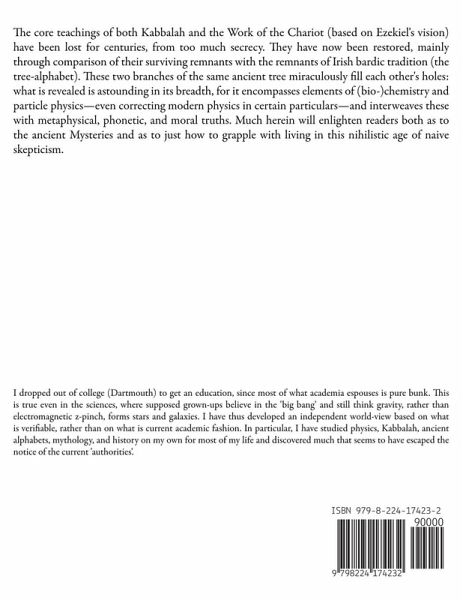 The core teachings of both Kabbalah and the Work of the Chariot (based on Ezekiel's vision) have been lost for centuries, from too much secrecy. They have now been restored, mainly through comparison of their surviving remnants with the remnants of Irish bardic tradition (the tree-alphabet). These two branches of the same ancient tree miraculously fill each other's holes: what is revealed is astounding in its breadth, for it encompasses elements of (bio-)chemistry and particle physics—even correcting modern physics in certain particulars—and interweaves these with metaphysical, phonetic, and moral truths. Much herein will enlighten readers both as to the ancient Mysteries and as to just how to grapple with living in this nihilistic age of naive skepticism.

I dropped out of college (Dartmouth) to get an education, since most of what academia espouses is pure bunk. This is true even in the sciences, where supposed grown-ups believe in the 'big bang' and still think gravity, rather than electromagnetic z-pinch, forms stars and galaxies. I have thus developed an independent world-view based on what is verifiable, rather than on what is current academic fashion. In particular, I have studied physics, Kabbalah, ancient alphabets, mythology, and history on my own for most of my life and discovered much that seems to have escaped the notice of the current 'authorities'.

ISBN 979-8-224-17423-2
90000
9 798224 174232